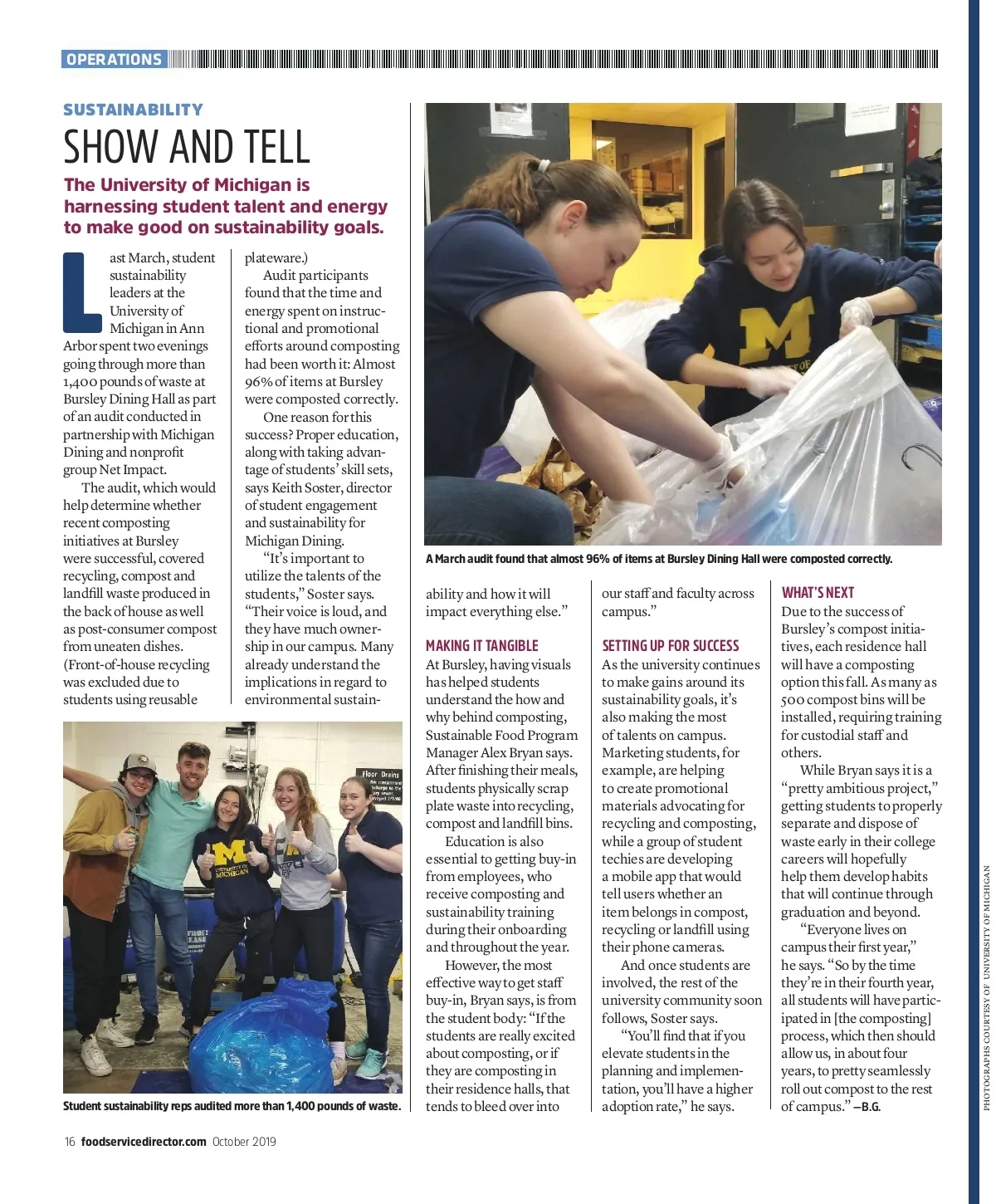 OPERATIONS

SUSTAINABILITY

SHOW AND TELL

The University of Michigan is harnessing student talent and energy to make good on sustainability goals.

Last March, student sustainability leaders at the University of Michigan in Ann Arbor spent two evenings going through more than 1,400 pounds of waste at Bursley Dining Hall as part of an audit conducted in partnership with Michigan Dining and nonprofit group Net Impact.

The audit, which would help determine whether recent composting initiatives at Bursley were successful, covered recycling, compost and landfill waste produced in the back of house as well as post-consumer compost from uneaten dishes. (Front-of-house recycling was excluded due to students using reusable plateware.)

Audit participants found that the time and energy spent on instructional and promotional efforts around composting had been worth it: Almost 96% of items at Bursley were composted correctly.

One reason for this success? Proper education, along with taking advantage of students' skill sets, says Keith Soster, director of student engagement and sustainability for Michigan Dining.

"It's important to utilize the talents of the students," Soster says. "Their voice is loud, and they have much ownership in our campus. Many already understand the implications in regard to environmental sustainability and how it will impact everything else."

A March audit found that almost 96% of items at Bursley Dining Hall were composted correctly.

MAKING IT TANGIBLE

At Bursley, having visuals has helped students understand the how and why behind composting, Sustainable Food Program Manager Alex Bryan says. After finishing their meals, students physically scrap plate waste into recycling, compost and landfill bins.

Education is also essential to getting buy-in from employees, who receive composting and sustainability training during their onboarding and throughout the year.

However, the most effective way to get staff buy-in, Bryan says, is from the student body: "If the students are really excited about composting, or if they are composting in their residence halls, that tends to bleed over into our staff and faculty across campus."

SETTING UP FOR SUCCESS

As the university continues to make gains around its sustainability goals, it's also making the most of talents on campus. Marketing students, for example, are helping to create promotional materials advocating for recycling and composting, while a group of student techies are developing a mobile app that would tell users whether an item belongs in compost, recycling or landfill using their phone cameras.

And once students are involved, the rest of the university community soon follows, Soster says.

"You'll find that if you elevate students in the planning and implementation, you'll have a higher adoption rate," he says.

WHAT'S NEXT

Due to the success of Bursley's compost initiatives, each residence hall will have a composting option this fall. As many as 500 compost bins will be installed, requiring training for custodial staff and others.

While Bryan says it is a "pretty ambitious project," getting students to properly separate and dispose of waste early in their college careers will hopefully help them develop habits that will continue through graduation and beyond.

"Everyone lives on campus their first year," he says. "So by the time they're in their fourth year, all students will have participated in [the composting] process, which then should allow us, in about four years, to pretty seamlessly roll out compost to the rest of campus." —B.G.

Floor Drains

UNIVERSITY OF MICHIGAN

Student sustainability reps audited more than 1,400 pounds of waste.

PHOTOGRAPHS COURTESY OF UNIVERSITY OF MICHIGAN

16 foodservicedirector.com October 2019